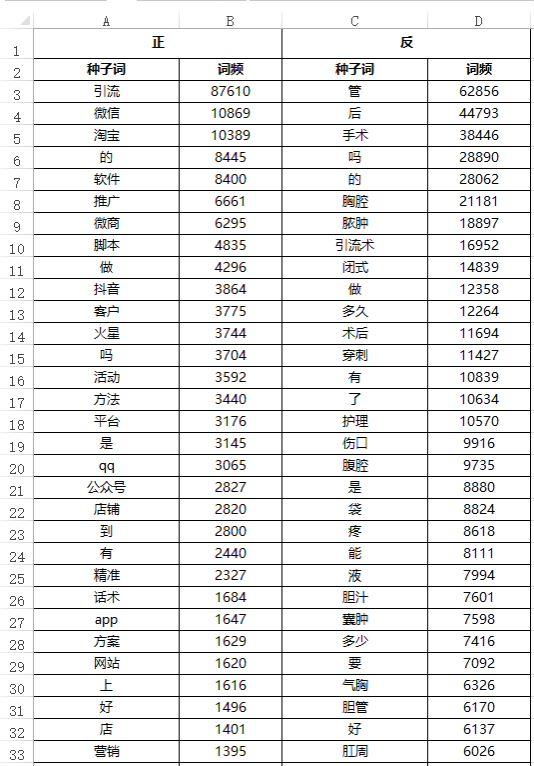 |   | A | B | C | D |
|---|---|---|---|---|
| 1 | 正 |  | 反 |  |
| 2 | 种子词 | 词频 | 种子词 | 词频 |
| 3 | 引流 | 87610 | 管 | 62856 |
| 4 | 微信 | 10869 | 后 | 44793 |
| 5 | 淘宝 | 10389 | 手术 | 38446 |
| 6 | 的 | 8445 | 吗 | 28890 |
| 7 | 软件 | 8400 | 的 | 28062 |
| 8 | 推广 | 6661 | 胸腔 | 21181 |
| 9 | 微商 | 6295 | 脓肿 | 18897 |
| 10 | 脚本 | 4835 | 引流术 | 16952 |
| 11 | 做 | 4296 | 闭式 | 14839 |
| 12 | 抖音 | 3864 | 做 | 12358 |
| 13 | 客户 | 3775 | 多久 | 12264 |
| 14 | 火星 | 3744 | 术后 | 11694 |
| 15 | 吗 | 3704 | 穿刺 | 11427 |
| 16 | 活动 | 3592 | 有 | 10839 |
| 17 | 方法 | 3440 | 了 | 10634 |
| 18 | 平台 | 3176 | 护理 | 10570 |
| 19 | 是 | 3145 | 伤口 | 9916 |
| 20 | qq | 3065 | 腹腔 | 9735 |
| 21 | 公众号 | 2827 | 是 | 8880 |
| 22 | 店铺 | 2820 | 袋 | 8824 |
| 23 | 到 | 2800 | 疼 | 8618 |
| 24 | 有 | 2440 | 能 | 8111 |
| 25 | 精准 | 2327 | 液 | 7994 |
| 26 | 话术 | 1684 | 胆汁 | 7601 |
| 27 | app | 1647 | 囊肿 | 7598 |
| 28 | 方案 | 1629 | 多少 | 7416 |
| 29 | 网站 | 1620 | 要 | 7092 |
| 30 | 上 | 1616 | 气胸 | 6326 |
| 31 | 好 | 1496 | 胆管 | 6170 |
| 32 | 店 | 1401 | 好 | 6137 |
| 33 | 营销 | 1395 | 肛周 | 6026 |